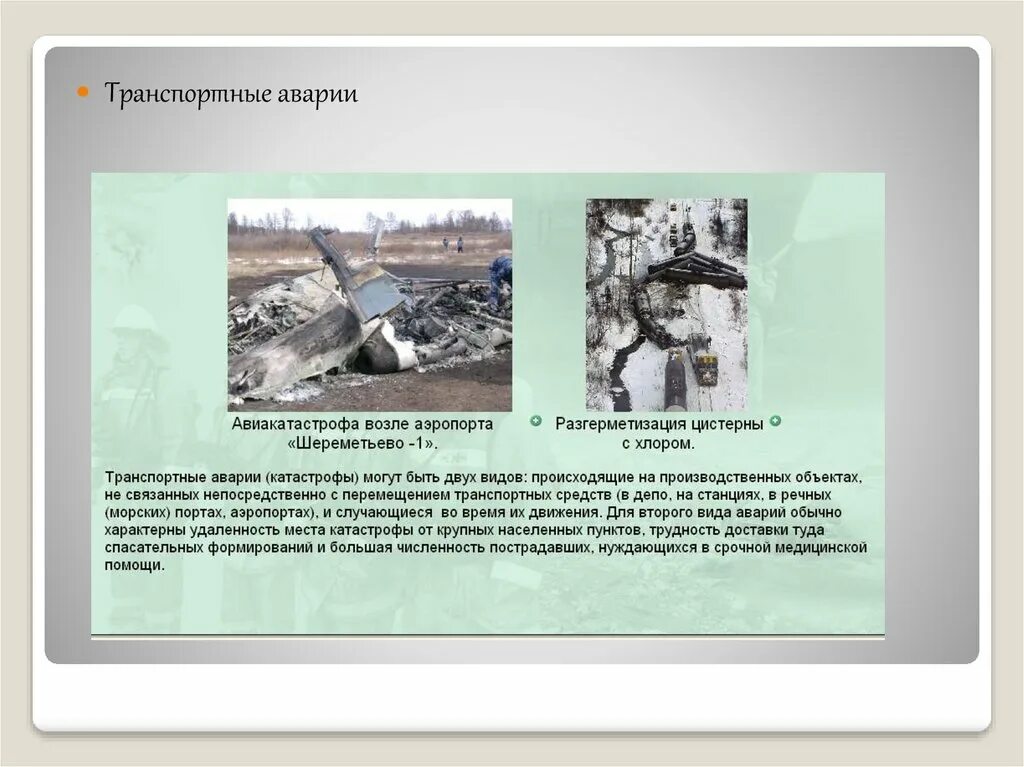 Транспортные аварии

Авиакатастрофа возле аэропорта «Шереметьево -1».

Разгерметизация цистерны с хлором.

Транспортные аварии (катастрофы) могут быть двух видов: происходящие на производственных объектах, не связанных непосредственно с перемещением транспортных средств (в депо, на станциях, в речных (морских) портах, аэропортах), и случающиеся во время их движения. Для второго вида аварий обычно характерны удаленность места катастрофы от крупных населенных пунктов, трудность доставки туда спасательных формирований и большая численность пострадавших, нуждающихся в срочной медицинской помощи.